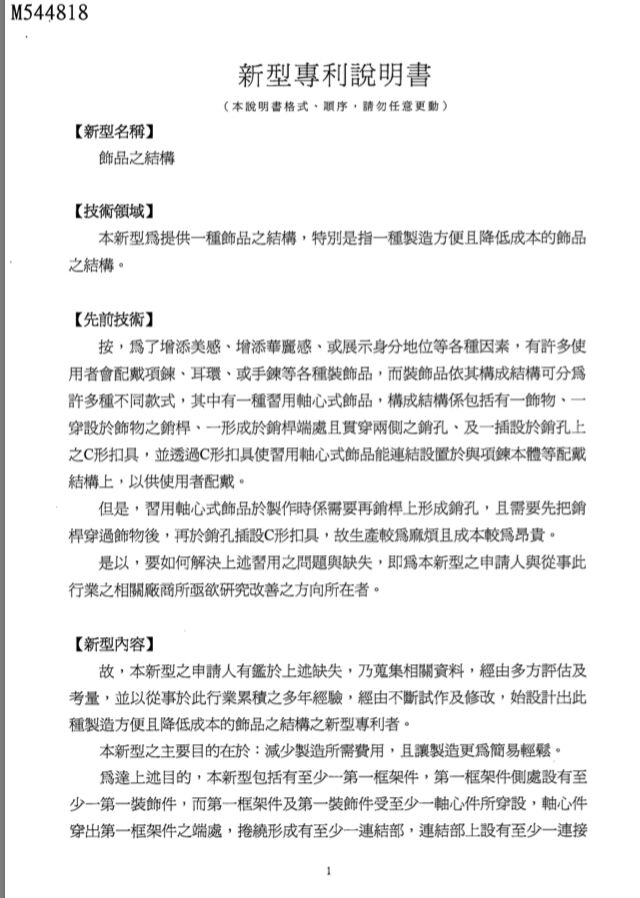 M544818

新型專利說明書

（本說明書格式、順序，請勿任意更動）

【新型名稱】

飾品之結構

【技術領域】

本新型爲提供一種飾品之結構，特別是指一種製造方便且降低成本的飾品之結構。

【先前技術】

按，爲了增添美感、增添華麗感、或展示身分地位等各種因素，有許多使用者會配戴項鍊、耳環、或手鍊等各種裝飾品，而裝飾品依其構成結構可分爲許多種不同款式，其中有一種習用軸心式飾品，構成結構係包括有一飾物、一穿設於飾物之銷桿、一形成於銷桿端處且貫穿兩側之銷孔、及一插設於銷孔上之C形扣具，並透過C形扣具使習用軸心式飾品能連結設置於與項鍊本體等配戴結構上，以供使用者配戴。

但是，習用軸心式飾品於製作時係需要再銷桿上形成銷孔，且需要先把銷桿穿過飾物後，再於銷孔插設C形扣具，故生產較爲麻煩且成本較爲昂貴。

是以，要如何解決上述習用之問題與缺失，即爲本新型之申請人與從事此行業之相關廠商所亟欲研究改善之方向所在者。

【新型內容】

故，本新型之申請人有鑑於上述缺失，乃蒐集相關資料，經由多方評估及考量，並以從事於此行業累積之多年經驗，經由不斷試作及修改，始設計出此種製造方便且降低成本的飾品之結構之新型專利者。

本新型之主要目的在於：減少製造所需費用，且讓製造更爲簡易輕鬆。

爲達上述目的，本新型包括有至少一第一框架件，第一框架件側處設有至少一第一裝飾件，而第一框架件及第一裝飾件受至少一軸心件所穿設，軸心件穿出第一框架件之端處，捲繞形成有至少一連結部，連結部上設有至少一連接

1